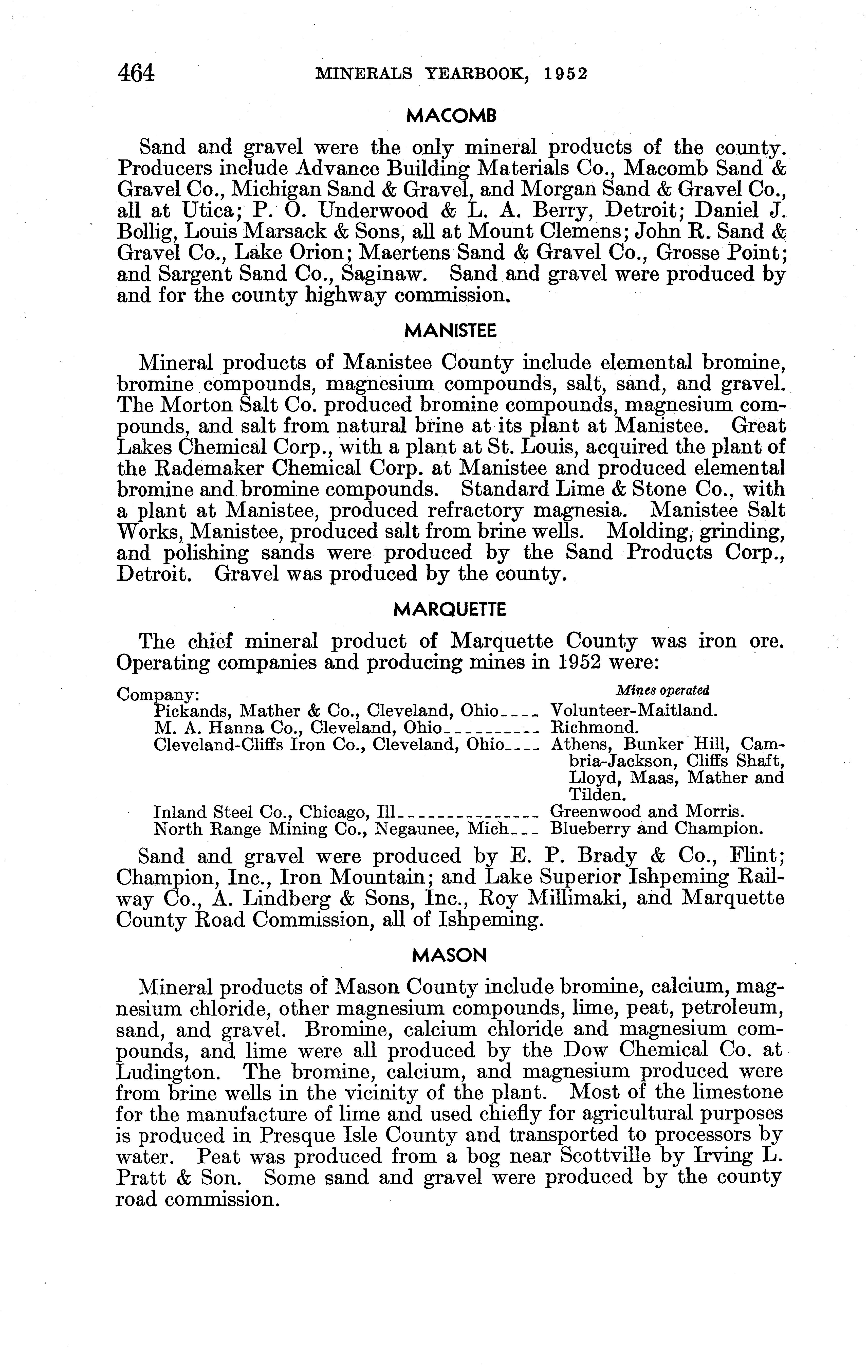 464 MINERALS YEARBOOK, 1952

MACOMB

Sand and gravel were the only mineral products of the county. Producers include Advance Building Materials Co., Macomb Sand & Gravel Co., Michigan Sand & Gravel, and Morgan Sand & Gravel Co., all at Utica; P. O. Underwood & L. A. Berry, Detroit; Daniel J. Bollig, Louis Marsack & Sons, all at Mount Clemens; John R. Sand & Gravel Co., Lake Orion; Maertens Sand & Gravel Co., Grosse Point; and Sargent Sand Co., Saginaw. Sand and gravel were produced by and for the county highway commission.

MANISTEE

Mineral products of Manistee County include elemental bromine, bromine compounds, magnesium compounds, salt, sand, and gravel. The Morton Salt Co. produced bromine compounds, magnesium compounds, and salt from natural brine at its plant at Manistee. Great Lakes Chemical Corp., with a plant at St. Louis, acquired the plant of the Rademaker Chemical Corp. at Manistee and produced elemental bromine and bromine compounds. Standard Lime & Stone Co., with a plant at Manistee, produced refractory magnesia. Manistee Salt Works, Manistee, produced salt from brine wells. Molding, grinding, and polishing sands were produced by the Sand Products Corp., Detroit. Gravel was produced by the county.

MARQUETTE

The chief mineral product of Marquette County was iron ore. Operating companies and producing mines in 1952 were:

| Company: | Mines operated |
|---|---|
| Pickands, Mather & Co., Cleveland, Ohio | Volunteer-Maitland. |
| M. A. Hanna Co., Cleveland, Ohio | Richmond. |
| Cleveland-Cliffs Iron Co., Cleveland, Ohio | Athens, Bunker Hill, Cambria-Jackson, Cliffs Shaft, Lloyd, Maas, Mather and Tilden. |
| Inland Steel Co., Chicago, Ill | Greenwood and Morris. |
| North Range Mining Co., Negaunee, Mich | Blueberry and Champion. |

Sand and gravel were produced by E. P. Brady & Co., Flint; Champion, Inc., Iron Mountain; and Lake Superior Ishpeming Railway Co., A. Lindberg & Sons, Inc., Roy Millimaki, and Marquette County Road Commission, all of Ishpeming.

MASON

Mineral products of Mason County include bromine, calcium, magnesium chloride, other magnesium compounds, lime, peat, petroleum, sand, and gravel. Bromine, calcium chloride and magnesium compounds, and lime were all produced by the Dow Chemical Co. at Ludington. The bromine, calcium, and magnesium produced were from brine wells in the vicinity of the plant. Most of the limestone for the manufacture of lime and used chiefly for agricultural purposes is produced in Presque Isle County and transported to processors by water. Peat was produced from a bog near Scottville by Irving L. Pratt & Son. Some sand and gravel were produced by the county road commission.